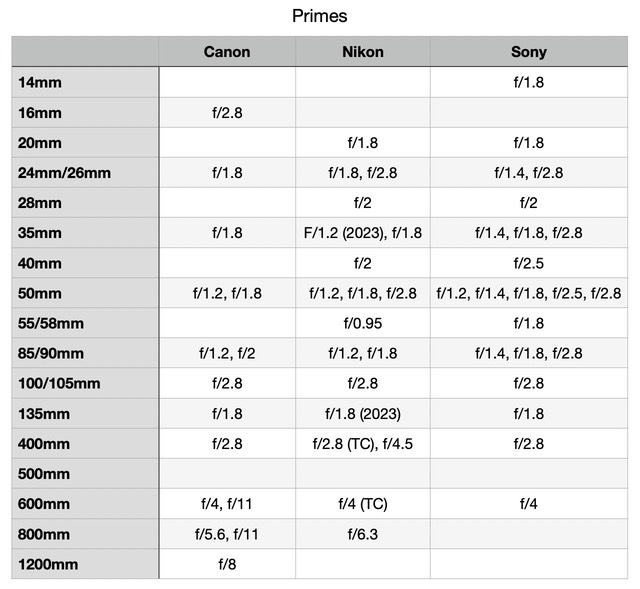 Primes

| | Canon | Nikon | Sony |
|---|---|---|---|
| 14mm | | | f/1.8 |
| 16mm | f/2.8 | | |
| 20mm | | f/1.8 | f/1.8 |
| 24mm/26mm | f/1.8 | f/1.8, f/2.8 | f/1.4, f/2.8 |
| 28mm | | f/2 | f/2 |
| 35mm | f/1.8 | F/1.2 (2023), f/1.8 | f/1.4, f/1.8, f/2.8 |
| 40mm | | f/2 | f/2.5 |
| 50mm | f/1.2, f/1.8 | f/1.2, f/1.8, f/2.8 | f/1.2, f/1.4, f/1.8, f/2.5, f/2.8 |
| 55/58mm | | f/0.95 | f/1.8 |
| 85/90mm | f/1.2, f/2 | f/1.2, f/1.8 | f/1.4, f/1.8, f/2.8 |
| 100/105mm | f/2.8 | f/2.8 | f/2.8 |
| 135mm | f/1.8 | f/1.8 (2023) | f/1.8 |
| 400mm | f/2.8 | f/2.8 (TC), f/4.5 | f/2.8 |
| 500mm | | | |
| 600mm | f/4, f/11 | f/4 (TC) | f/4 |
| 800mm | f/5.6, f/11 | f/6.3 | |
| 1200mm | f/8 | | |